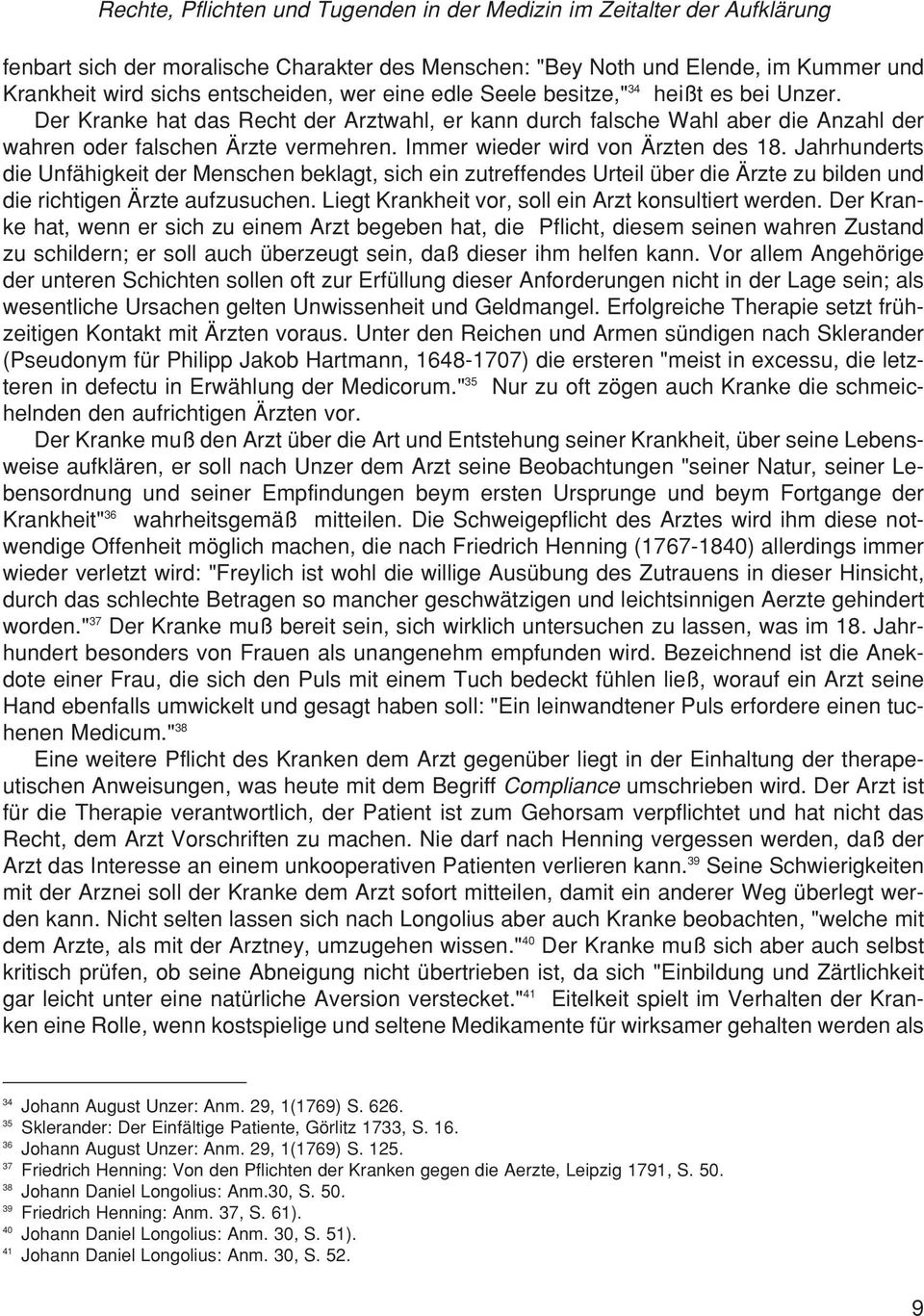 Rechte, Pflichten und Tugenden in der Medizin im Zeitalter der Aufklärung

fenbart sich der moralische Charakter des Menschen: "Bey Noth und Elende, im Kummer und Krankheit wird sichs entscheiden, wer eine edle Seele besitze,"$^{34}$ heißt es bei Unzer. Der Kranke hat das Recht der Arztwahl, er kann durch falsche Wahl aber die Anzahl der wahren oder falschen Ärzte vermehren. Immer wieder wird von Ärzten des 18. Jahrhunderts die Unfähigkeit der Menschen beklagt, sich ein zutreffendes Urteil über die Ärzte zu bilden und die richtigen Ärzte aufzusuchen. Liegt Krankheit vor, soll ein Arzt konsultiert werden. Der Kranke hat, wenn er sich zu einem Arzt begeben hat, die Pflicht, diesem seinen wahren Zustand zu schildern; er soll auch überzeugt sein, daß dieser ihm helfen kann. Vor allem Angehörige der unteren Schichten sollen oft zur Erfüllung dieser Anforderungen nicht in der Lage sein; als wesentliche Ursachen gelten Unwissenheit und Geldmangel. Erfolgreiche Therapie setzt frühzeitigen Kontakt mit Ärzten voraus. Unter den Reichen und Armen sündigen nach Sklerander (Pseudonym für Philipp Jakob Hartmann, 1648-1707) die ersteren "meist in excessu, die letzteren in defectu in Erwählung der Medicorum."$^{35}$ Nur zu oft zögen auch Kranke die schmeichelnden den aufrichtigen Ärzten vor.

Der Kranke muß den Arzt über die Art und Entstehung seiner Krankheit, über seine Lebensweise aufklären, er soll nach Unzer dem Arzt seine Beobachtungen "seiner Natur, seiner Lebensordnung und seiner Empfindungen beym ersten Ursprunge und beym Fortgange der Krankheit"$^{36}$ wahrheitsgemäß mitteilen. Die Schweigepflicht des Arztes wird ihm diese notwendige Offenheit möglich machen, die nach Friedrich Henning (1767-1840) allerdings immer wieder verletzt wird: "Freylich ist wohl die willige Ausübung des Zutrauens in dieser Hinsicht, durch das schlechte Betragen so mancher geschwätzigen und leichtsinnigen Aerzte gehindert worden."$^{37}$ Der Kranke muß bereit sein, sich wirklich untersuchen zu lassen, was im 18. Jahrhundert besonders von Frauen als unangenehm empfunden wird. Bezeichnend ist die Anekdote einer Frau, die sich den Puls mit einem Tuch bedeckt fühlen ließ, worauf ein Arzt seine Hand ebenfalls umwickelt und gesagt haben soll: "Ein leinwandtener Puls erfordere einen tuchenen Medicum."$^{38}$

Eine weitere Pflicht des Kranken dem Arzt gegenüber liegt in der Einhaltung der therapeutischen Anweisungen, was heute mit dem Begriff Compliance umschrieben wird. Der Arzt ist für die Therapie verantwortlich, der Patient ist zum Gehorsam verpflichtet und hat nicht das Recht, dem Arzt Vorschriften zu machen. Nie darf nach Henning vergessen werden, daß der Arzt das Interesse an einem unkooperativen Patienten verlieren kann.$^{39}$ Seine Schwierigkeiten mit der Arznei soll der Kranke dem Arzt sofort mitteilen, damit ein anderer Weg überlegt werden kann. Nicht selten lassen sich nach Longolius aber auch Kranke beobachten, "welche mit dem Arzte, als mit der Arztney, umzugehen wissen."$^{40}$ Der Kranke muß sich aber auch selbst kritisch prüfen, ob seine Abneigung nicht übertrieben ist, da sich "Einbildung und Zärtlichkeit gar leicht unter eine natürliche Aversion verstecket."$^{41}$ Eitelkeit spielt im Verhalten der Kranken eine Rolle, wenn kostspielige und seltene Medikamente für wirksamer gehalten werden als

$^{34}$ Johann August Unzer: Anm. 29, 1(1769) S. 626.
$^{35}$ Sklerander: Der Einfältige Patiente, Görlitz 1733, S. 16.
$^{36}$ Johann August Unzer: Anm. 29, 1(1769) S. 125.
$^{37}$ Friedrich Henning: Von den Pflichten der Kranken gegen die Aerzte, Leipzig 1791, S. 50.
$^{38}$ Johann Daniel Longolius: Anm.30, S. 50.
$^{39}$ Friedrich Henning: Anm. 37, S. 61).
$^{40}$ Johann Daniel Longolius: Anm. 30, S. 51).
$^{41}$ Johann Daniel Longolius: Anm. 30, S. 52.

9